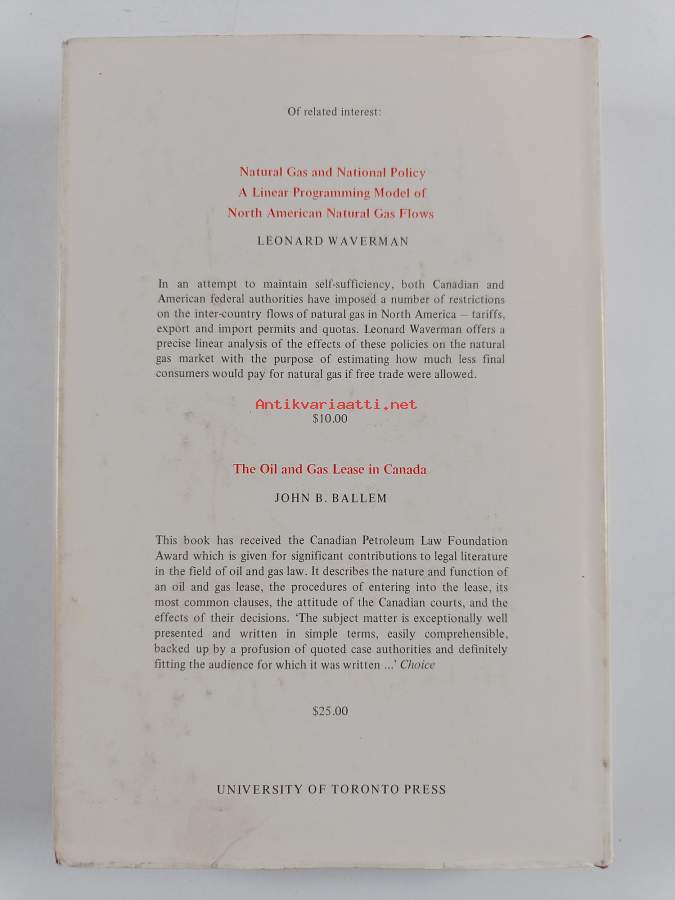 Of related interest:

Natural Gas and National Policy
A Linear Programming Model of
North American Natural Gas Flows

LEONARD WAVERMAN

In an attempt to maintain self-sufficiency, both Canadian and American federal authorities have imposed a number of restrictions on the inter-country flows of natural gas in North America – tariffs, export and import permits and quotas. Leonard Waverman offers a precise linear analysis of the effects of these policies on the natural gas market with the purpose of estimating how much less final consumers would pay for natural gas if free trade were allowed.

Antikvariaatti.net

$10.00

The Oil and Gas Lease in Canada

JOHN B. BALLEM

This book has received the Canadian Petroleum Law Foundation Award which is given for significant contributions to legal literature in the field of oil and gas law. It describes the nature and function of an oil and gas lease, the procedures of entering into the lease, its most common clauses, the attitude of the Canadian courts, and the effects of their decisions. 'The subject matter is exceptionally well presented and written in simple terms, easily comprehensible, backed up by a profusion of quoted case authorities and definitely fitting the audience for which it was written ...' Choice

$25.00

UNIVERSITY OF TORONTO PRESS